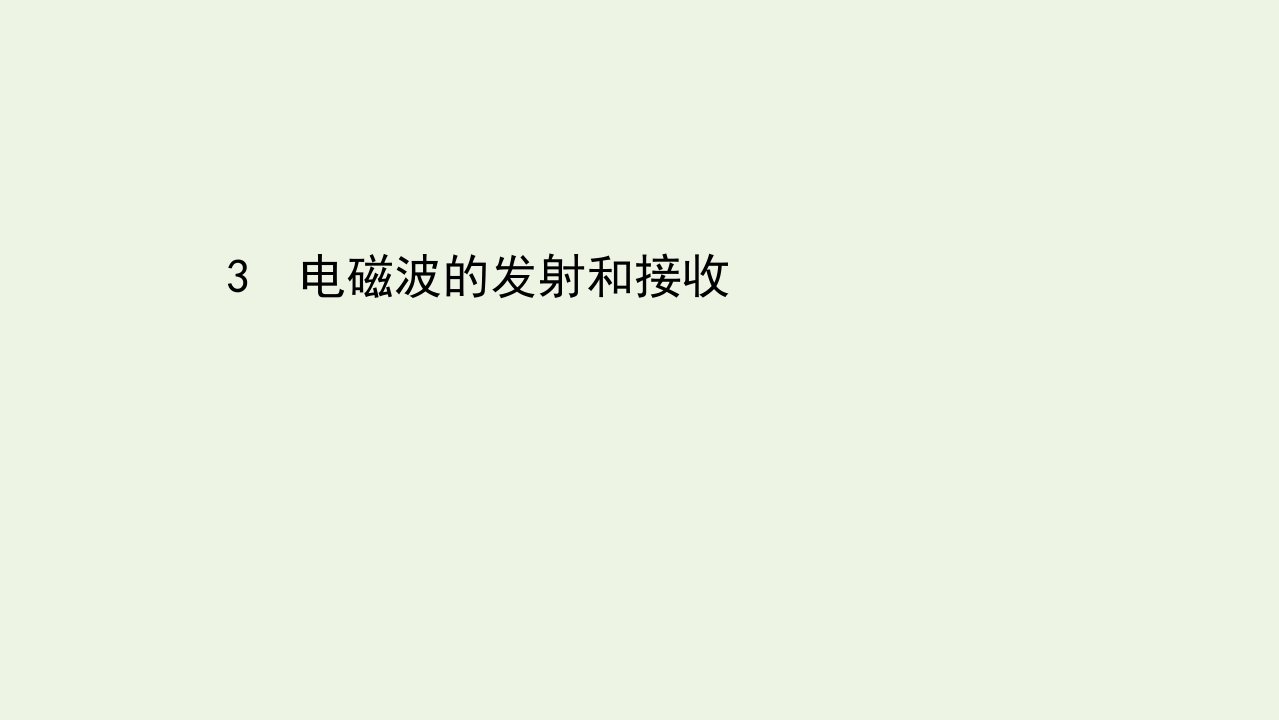 3　电磁波的发射和接收